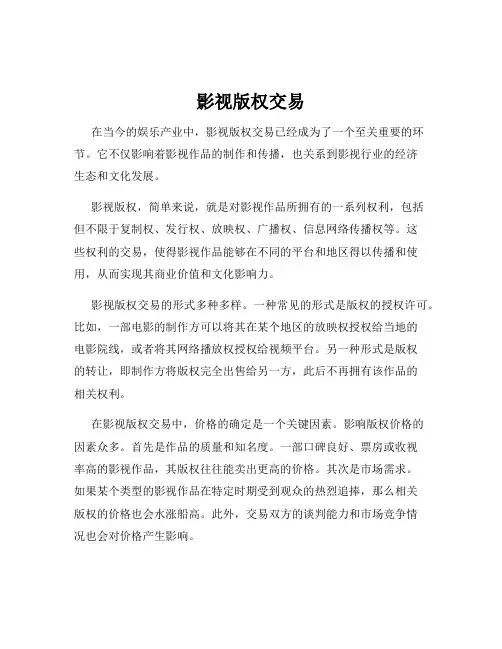 影视版权交易

在当今的娱乐产业中，影视版权交易已经成为了一个至关重要的环节。它不仅影响着影视作品的制作和传播，也关系到影视行业的经济生态和文化发展。

影视版权，简单来说，就是对影视作品所拥有的一系列权利，包括但不限于复制权、发行权、放映权、广播权、信息网络传播权等。这些权利的交易，使得影视作品能够在不同的平台和地区得以传播和使用，从而实现其商业价值和文化影响力。

影视版权交易的形式多种多样。一种常见的形式是版权的授权许可。比如，一部电影的制作方可以将其在某个地区的放映权授权给当地的电影院线，或者将其网络播放权授权给视频平台。另一种形式是版权的转让，即制作方将版权完全出售给另一方，此后不再拥有该作品的相关权利。

在影视版权交易中，价格的确定是一个关键因素。影响版权价格的因素众多。首先是作品的质量和知名度。一部口碑良好、票房或收视率高的影视作品，其版权往往能卖出更高的价格。其次是市场需求。如果某个类型的影视作品在特定时期受到观众的热烈追捧，那么相关版权的价格也会水涨船高。此外，交易双方的谈判能力和市场竞争情况也会对价格产生影响。